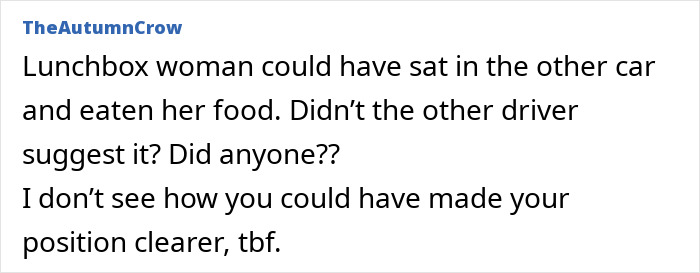 TheAutumnCrow

Lunchbox woman could have sat in the other car and eaten her food. Didn’t the other driver suggest it? Did anyone??
I don’t see how you could have made your position clearer, tbf.